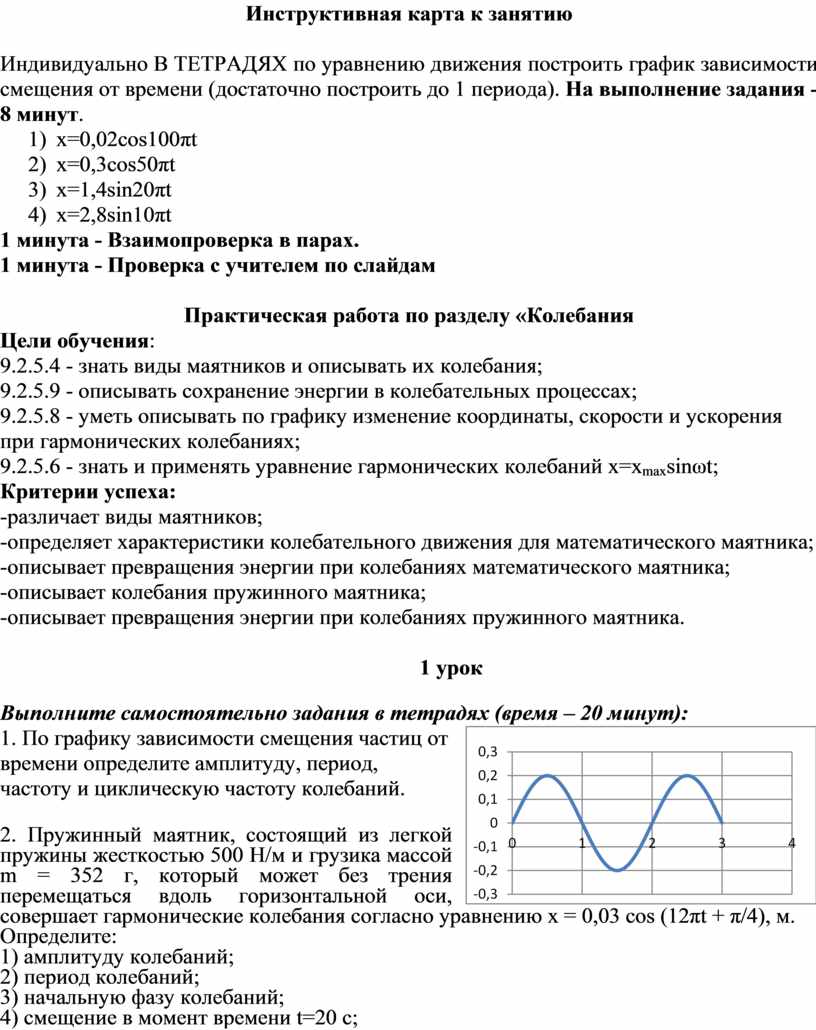 Инструктивная карта к занятию

Индивидуально В ТЕТРАДЯХ по уравнению движения построить график зависимости смещения от времени (достаточно построить до 1 периода). На выполнение задания - 8 минут.
1) x=0,02cos100πt
2) x=0,3cos50πt
3) x=1,4sin20πt
4) x=2,8sin10πt
1 минута - Взаимопроверка в парах.
1 минута - Проверка с учителем по слайдам

Практическая работа по разделу «Колебания
Цели обучения:
9.2.5.4 - знать виды маятников и описывать их колебания;
9.2.5.9 - описывать сохранение энергии в колебательных процессах;
9.2.5.8 - уметь описывать по графику изменение координаты, скорости и ускорения при гармонических колебаниях;
9.2.5.6 - знать и применять уравнение гармонических колебаний $x=x_{max}\sin\omega t$;
Критерии успеха:
-различает виды маятников;
-определяет характеристики колебательного движения для математического маятника;
-описывает превращения энергии при колебаниях математического маятника;
-описывает колебания пружинного маятника;
-описывает превращения энергии при колебаниях пружинного маятника.

1 урок

Выполните самостоятельно задания в тетрадях (время – 20 минут):
1. По графику зависимости смещения частиц от времени определите амплитуду, период, частоту и циклическую частоту колебаний.

0,3
0,2
0,1
0
-0,1
-0,2
-0,3
0 1 2 3 4

2. Пружинный маятник, состоящий из легкой пружины жесткостью 500 Н/м и грузика массой m = 352 г, который может без трения перемещаться вдоль горизонтальной оси, совершает гармонические колебания согласно уравнению x = 0,03 cos (12πt + π/4), м. Определите:
1) амплитуду колебаний;
2) период колебаний;
3) начальную фазу колебаний;
4) смещение в момент времени t=20 с;